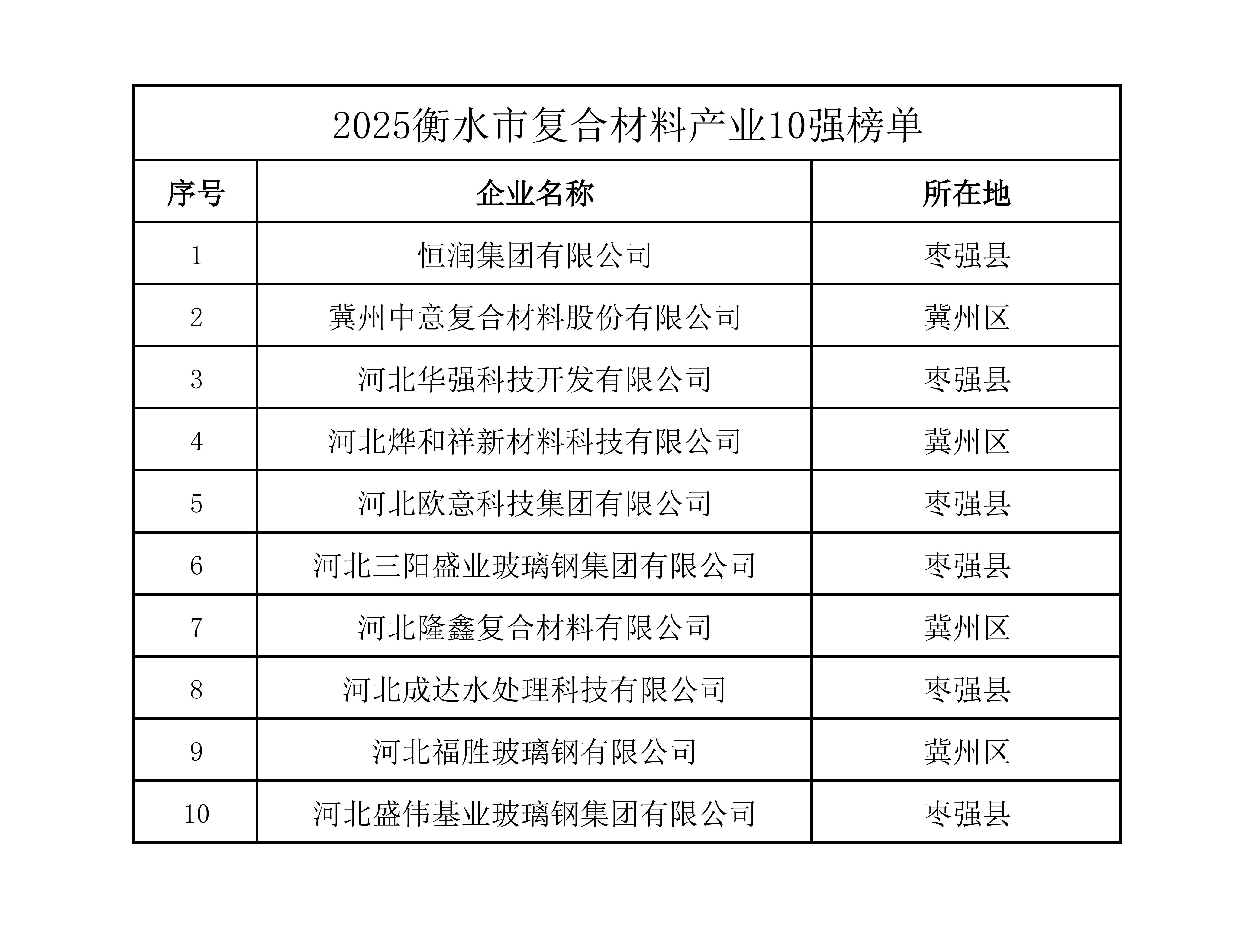 2025衡水市复合材料产业10强榜单

| 序号 | 企业名称 | 所在地 |
|---|---|---|
| 1 | 恒润集团有限公司 | 枣强县 |
| 2 | 冀州中意复合材料股份有限公司 | 冀州区 |
| 3 | 河北华强科技开发有限公司 | 枣强县 |
| 4 | 河北烨和祥新材料科技有限公司 | 冀州区 |
| 5 | 河北欧意科技集团有限公司 | 枣强县 |
| 6 | 河北三阳盛业玻璃钢集团有限公司 | 枣强县 |
| 7 | 河北隆鑫复合材料有限公司 | 冀州区 |
| 8 | 河北成达水处理科技有限公司 | 枣强县 |
| 9 | 河北福胜玻璃钢有限公司 | 冀州区 |
| 10 | 河北盛伟基业玻璃钢集团有限公司 | 枣强县 |